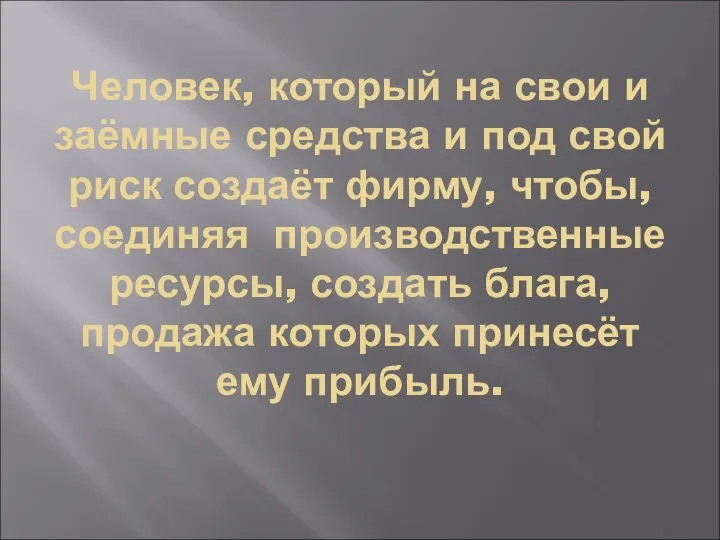 Человек, который на свои и заёмные средства и под свой риск создаёт фирму, чтобы, соединяя производственные ресурсы, создать блага, продажа которых принесёт ему прибыль.